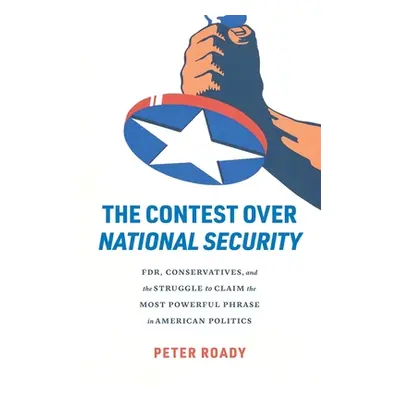 THE CONTEST OVER
NATIONAL SECURITY

FDR, CONSERVATIVES, and the STRUGGLE to CLAIM the MOST POWERFUL PHRASE in AMERICAN POLITICS

PETER ROADY